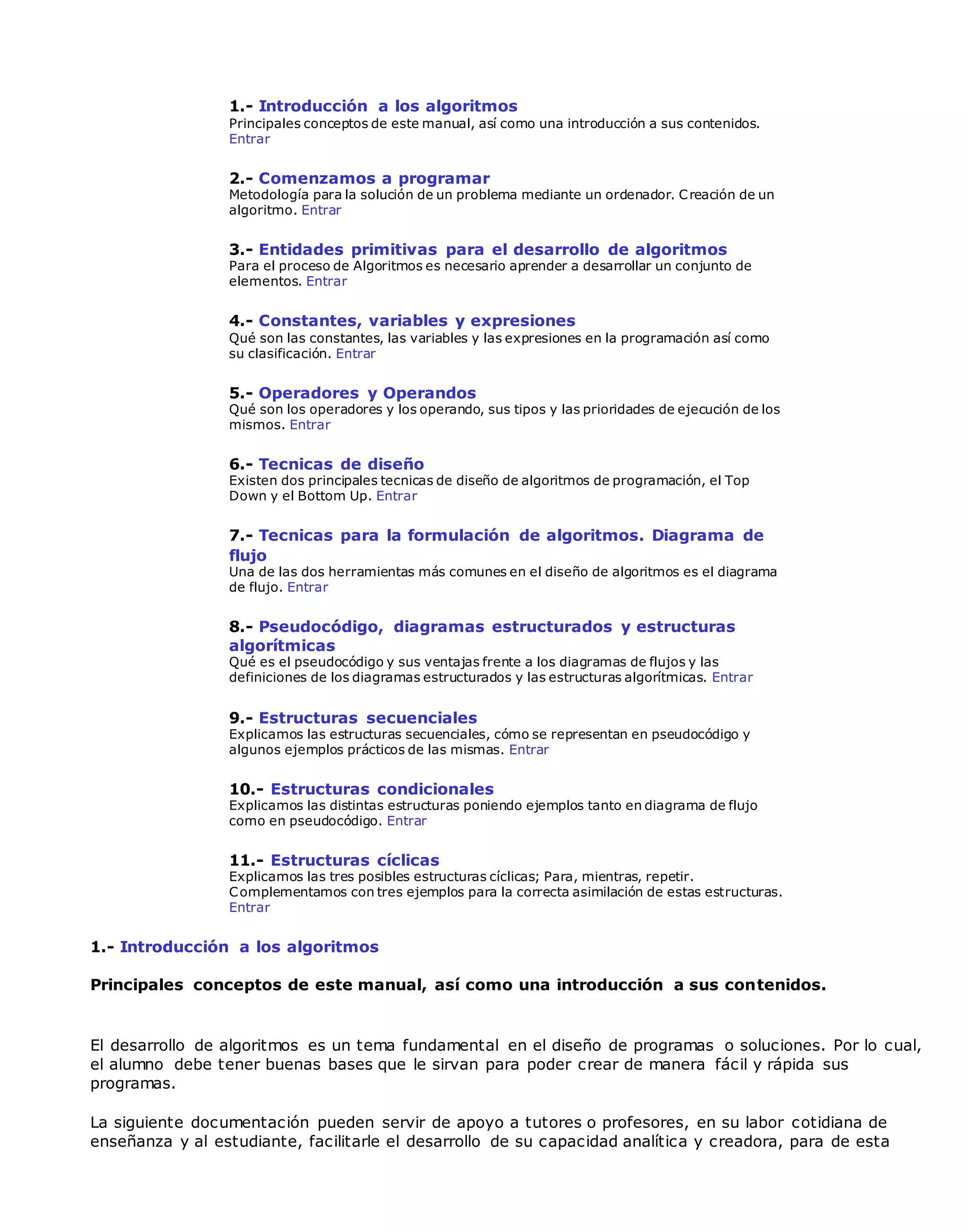 1.- Introducción a los algoritmos
Principales conceptos de este manual, así como una introducción a sus contenidos. Entrar

2.- Comenzamos a programar
Metodología para la solución de un problema mediante un ordenador. Creación de un algoritmo. Entrar

3.- Entidades primitivas para el desarrollo de algoritmos
Para el proceso de Algoritmos es necesario aprender a desarrollar un conjunto de elementos. Entrar

4.- Constantes, variables y expresiones
Qué son las constantes, las variables y las expresiones en la programación así como su clasificación. Entrar

5.- Operadores y Operandos
Qué son los operadores y los operando, sus tipos y las prioridades de ejecución de los mismos. Entrar

6.- Tecnicas de diseño
Existen dos principales tecnicas de diseño de algoritmos de programación, el Top Down y el Bottom Up. Entrar

7.- Tecnicas para la formulación de algoritmos. Diagrama de flujo
Una de las dos herramientas más comunes en el diseño de algoritmos es el diagrama de flujo. Entrar

8.- Pseudocódigo, diagramas estructurados y estructuras algorítmicas
Qué es el pseudocódigo y sus ventajas frente a los diagramas de flujos y las definiciones de los diagramas estructurados y las estructuras algorítmicas. Entrar

9.- Estructuras secuenciales
Explicamos las estructuras secuenciales, cómo se representan en pseudocódigo y algunos ejemplos prácticos de las mismas. Entrar

10.- Estructuras condicionales
Explicamos las distintas estructuras poniendo ejemplos tanto en diagrama de flujo como en pseudocódigo. Entrar

11.- Estructuras cíclicas
Explicamos las tres posibles estructuras cíclicas; Para, mientras, repetir. Complementamos con tres ejemplos para la correcta asimilación de estas estructuras. Entrar

1.- Introducción a los algoritmos

Principales conceptos de este manual, así como una introducción a sus contenidos.

El desarrollo de algoritmos es un tema fundamental en el diseño de programas o soluciones. Por lo cual, el alumno debe tener buenas bases que le sirvan para poder crear de manera fácil y rápida sus programas.

La siguiente documentación pueden servir de apoyo a tutores o profesores, en su labor cotidiana de enseñanza y al estudiante, facilitarle el desarrollo de su capacidad analítica y creadora, para de esta